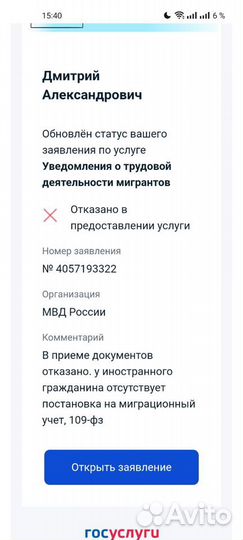 15:40 6 %

Дмитрий Александрович

Обновлён статус вашего заявления по услуге **Уведомления о трудовой деятельности мигрантов**

Отказано в предоставлении услуги

Номер заявления

№ 4057193322

Организация

МВД России

Комментарий

В приеме документов отказано. у иностранного гражданина отсутствует постановка на миграционный учет, 109-фз

Открыть заявление

Avito

госуслуги